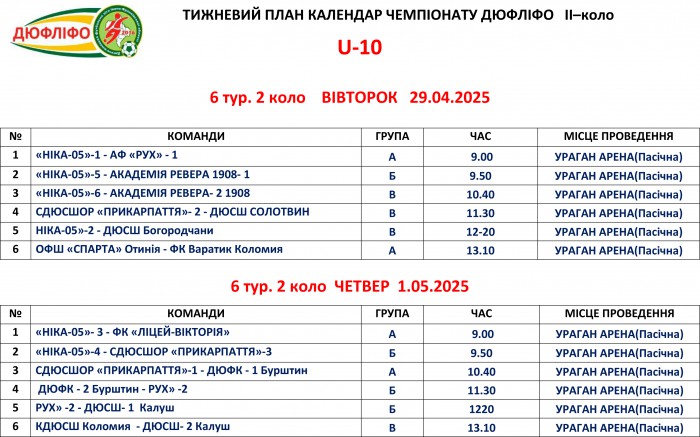 ДЮФЛІФО

ТИЖНЕВИЙ ПЛАН КАЛЕНДАР ЧЕМПІОНАТУ ДЮФЛІФО II–коло

U-10

6 тур. 2 коло ВІВТОРОК 29.04.2025

| № | КОМАНДИ | ГРУПА | ЧАС | МІСЦЕ ПРОВЕДЕННЯ |
|---|---|---|---|---|
| 1 | «НІКА-05»-1 - АФ «РУХ» - 1 | А | 9.00 | УРАГАН АРЕНА(Пасічна) |
| 2 | «НІКА-05»-5 - АКАДЕМІЯ РЕВЕРА 1908- 1 | Б | 9.50 | УРАГАН АРЕНА(Пасічна) |
| 3 | «НІКА-05»-6 - АКАДЕМІЯ РЕВЕРА- 2 1908 | В | 10.40 | УРАГАН АРЕНА(Пасічна) |
| 4 | СДЮСШОР «ПРИКАРПАТТЯ»- 2 - ДЮСШ СОЛОТВИН | В | 11.30 | УРАГАН АРЕНА(Пасічна) |
| 5 | НІКА-05»-2 - ДЮСШ Богородчани | В | 12-20 | УРАГАН АРЕНА(Пасічна) |
| 6 | ОФШ «СПАРТА» Отинія - ФК Варатик Коломия | А | 13.10 | УРАГАН АРЕНА(Пасічна) |

6 тур. 2 коло ЧЕТВЕР 1.05.2025

| № | КОМАНДИ | ГРУПА | ЧАС | МІСЦЕ ПРОВЕДЕННЯ |
|---|---|---|---|---|
| 1 | «НІКА-05»- 3 - ФК «ЛІЦЕЙ-ВІКТОРІЯ» | А | 9.00 | УРАГАН АРЕНА(Пасічна) |
| 2 | «НІКА-05»-4 - СДЮСШОР «ПРИКАРПАТТЯ»-3 | Б | 9.50 | УРАГАН АРЕНА(Пасічна) |
| 3 | СДЮСШОР «ПРИКАРПАТТЯ»-1 - ДЮФК - 1 Бурштин | А | 10.40 | УРАГАН АРЕНА(Пасічна) |
| 4 | ДЮФК - 2 Бурштин - РУХ» -2 | Б | 11.30 | УРАГАН АРЕНА(Пасічна) |
| 5 | РУХ» -2 - ДЮСШ- 1 Калуш | Б | 1220 | УРАГАН АРЕНА(Пасічна) |
| 6 | КДЮСШ Коломия - ДЮСШ- 2 Калуш | В | 13.10 | УРАГАН АРЕНА(Пасічна) |